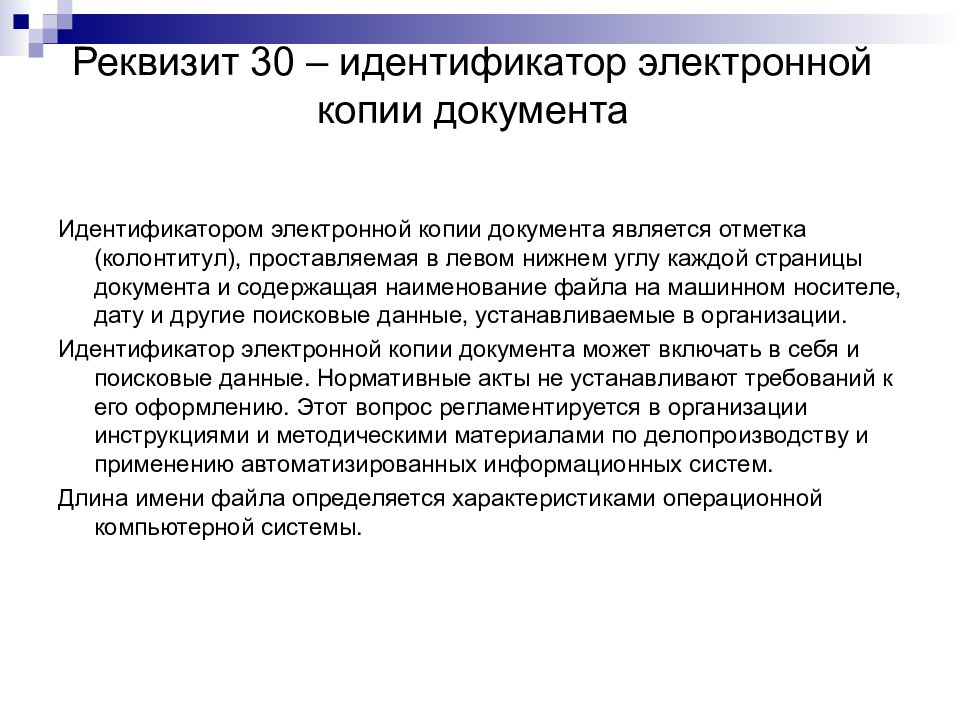 Реквизит 30 – идентификатор электронной копии документа

Идентификатором электронной копии документа является отметка (колонтитул), проставляемая в левом нижнем углу каждой страницы документа и содержащая наименование файла на машинном носителе, дату и другие поисковые данные, устанавливаемые в организации.

Идентификатор электронной копии документа может включать в себя и поисковые данные. Нормативные акты не устанавливают требований к его оформлению. Этот вопрос регламентируется в организации инструкциями и методическими материалами по делопроизводству и применению автоматизированных информационных систем.

Длина имени файла определяется характеристиками операционной компьютерной системы.